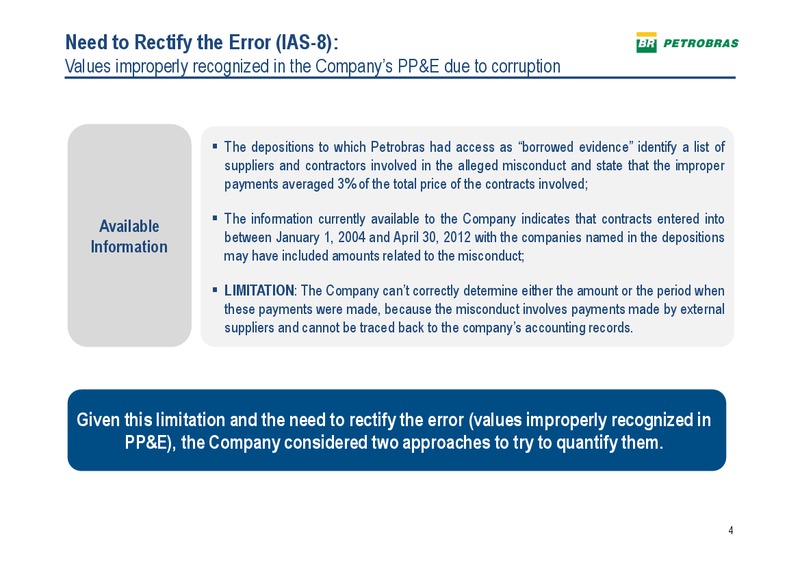 Need to Rectify the Error (IAS-8):
Values improperly recognized in the Company's PP&E due to corruption

BR PETROBRAS

Available Information

▪ The depositions to which Petrobras had access as "borrowed evidence" identify a list of suppliers and contractors involved in the alleged misconduct and state that the improper payments averaged 3% of the total price of the contracts involved;

▪ The information currently available to the Company indicates that contracts entered into between January 1, 2004 and April 30, 2012 with the companies named in the depositions may have included amounts related to the misconduct;

▪ LIMITATION: The Company can't correctly determine either the amount or the period when these payments were made, because the misconduct involves payments made by external suppliers and cannot be traced back to the company's accounting records.

Given this limitation and the need to rectify the error (values improperly recognized in PP&E), the Company considered two approaches to try to quantify them.

4